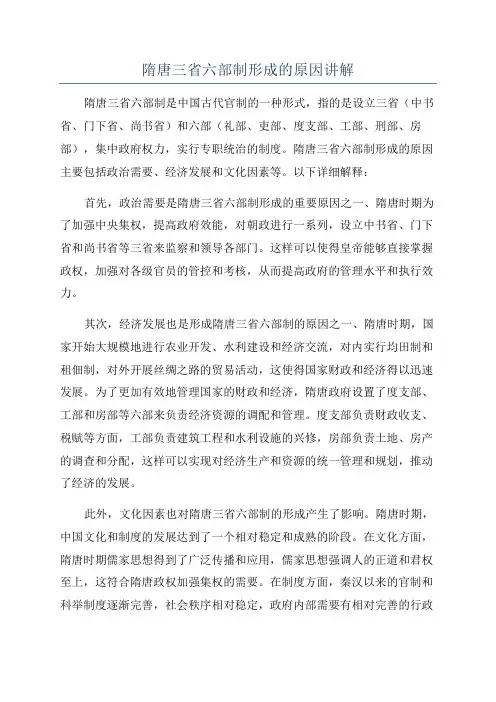 隋唐三省六部制形成的原因讲解

隋唐三省六部制是中国古代官制的一种形式，指的是设立三省（中书省、门下省、尚书省）和六部（礼部、吏部、度支部、工部、刑部、房部），集中政府权力，实行专职统治的制度。隋唐三省六部制形成的原因主要包括政治需要、经济发展和文化因素等。以下详细解释：

首先，政治需要是隋唐三省六部制形成的重要原因之一、隋唐时期为了加强中央集权，提高政府效能，对朝政进行一系列，设立中书省、门下省和尚书省等三省来监察和领导各部门。这样可以使得皇帝能够直接掌握政权，加强对各级官员的管控和考核，从而提高政府的管理水平和执行效力。

其次，经济发展也是形成隋唐三省六部制的原因之一、隋唐时期，国家开始大规模地进行农业开发、水利建设和经济交流，对内实行均田制和租佃制，对外开展丝绸之路的贸易活动，这使得国家财政和经济得以迅速发展。为了更加有效地管理国家的财政和经济，隋唐政府设置了度支部、工部和房部等六部来负责经济资源的调配和管理。度支部负责财政收支、税赋等方面，工部负责建筑工程和水利设施的兴修，房部负责土地、房产的调查和分配，这样可以实现对经济生产和资源的统一管理和规划，推动了经济的发展。

此外，文化因素也对隋唐三省六部制的形成产生了影响。隋唐时期，中国文化和制度的发展达到了一个相对稳定和成熟的阶段。在文化方面，隋唐时期儒家思想得到了广泛传播和应用，儒家思想强调人的正道和君权至上，这符合隋唐政权加强集权的需要。在制度方面，秦汉以来的官制和科举制度逐渐完善，社会秩序相对稳定，政府内部需要有相对完善的行政